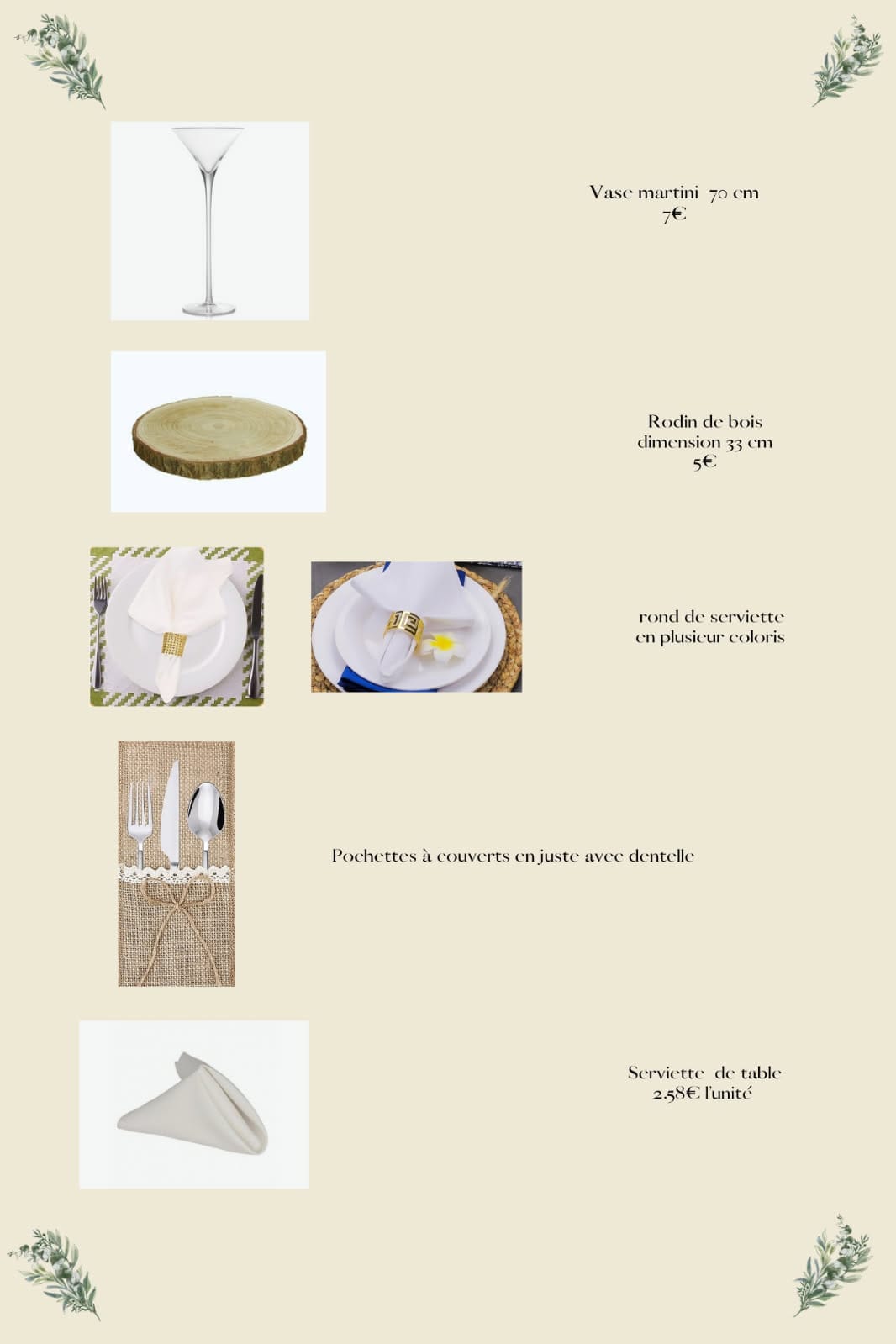 Vase martini 70 cm
7€

Rodin de bois
dimension 33 cm
5€

rond de serviette
en plusieur coloris

Pochettes à couverts en juste avec dentelle

Serviette de table
2.58€ l'unité